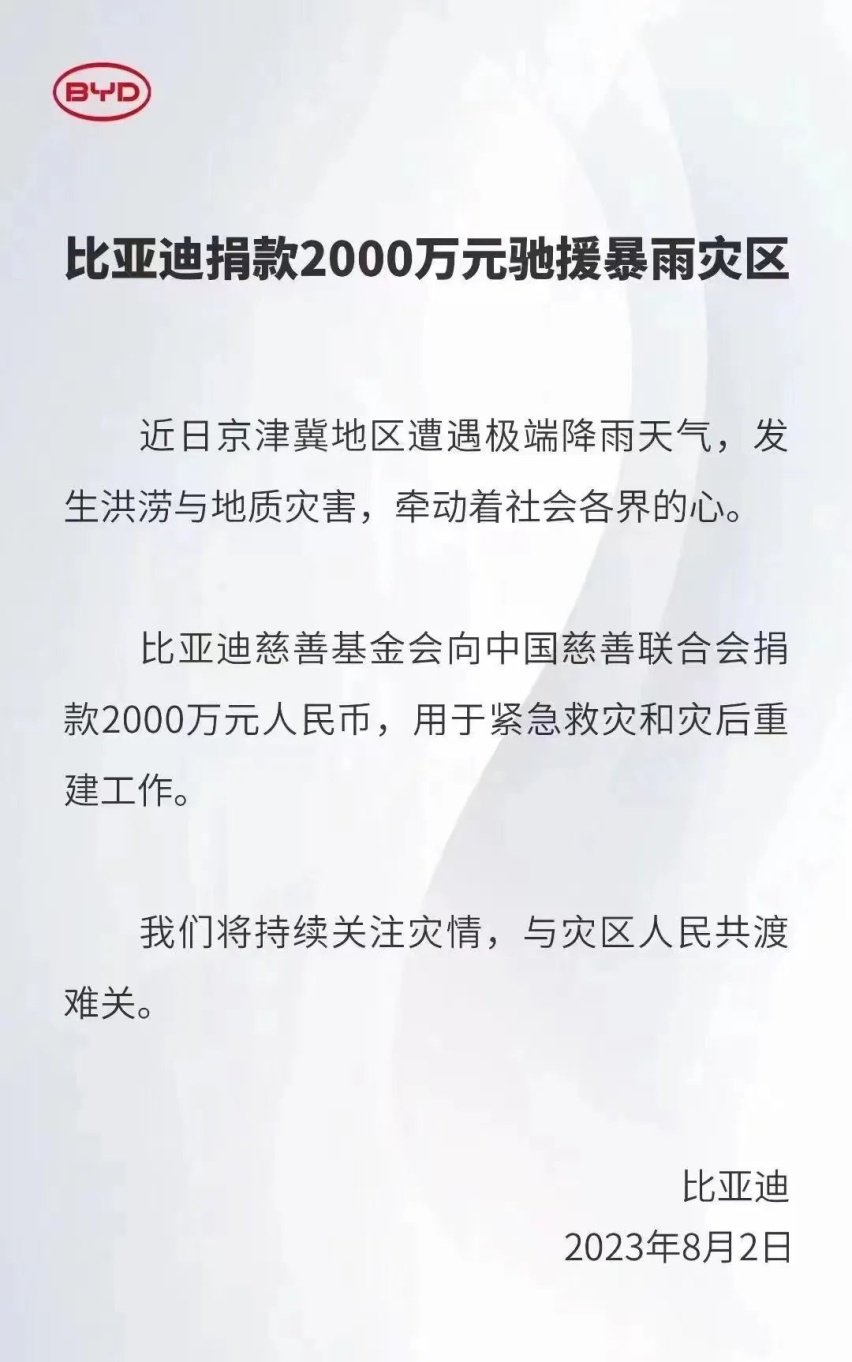 BYD

比亚迪捐款2000万元驰援暴雨灾区

近日京津冀地区遭遇极端降雨天气，发生洪涝与地质灾害，牵动着社会各界的心。

比亚迪慈善基金会向中国慈善联合会捐款2000万元人民币，用于紧急救灾和灾后重建工作。

我们将持续关注灾情，与灾区人民共渡难关。

比亚迪
2023年8月2日